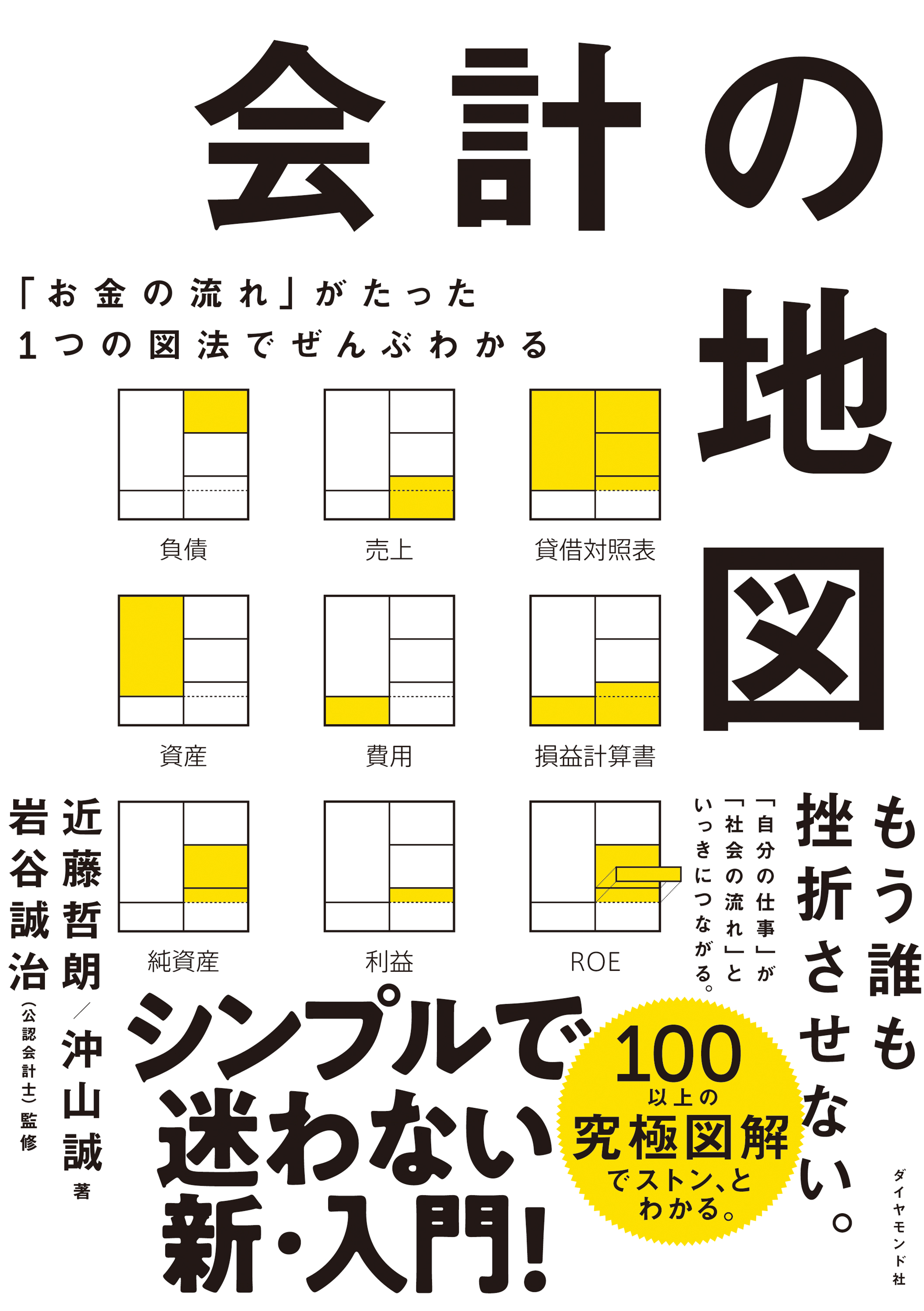 会計の地図

「お金の流れ」がたった
1つの図法でぜんぶわかる

負債　売上　貸借対照表

資産　費用　損益計算書

純資産　利益　ROE

もう誰も挫折させない。

「自分の仕事」が「社会の流れ」といっきにつながる。

近藤哲朗／沖山誠 著

岩谷誠治（公認会計士）監修

シンプルで迷わない新・入門!

100以上の究極図解でストン、とわかる。

ダイヤモンド社